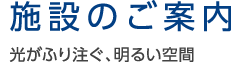 施設のご案内

光がふり注ぐ、明るい空間